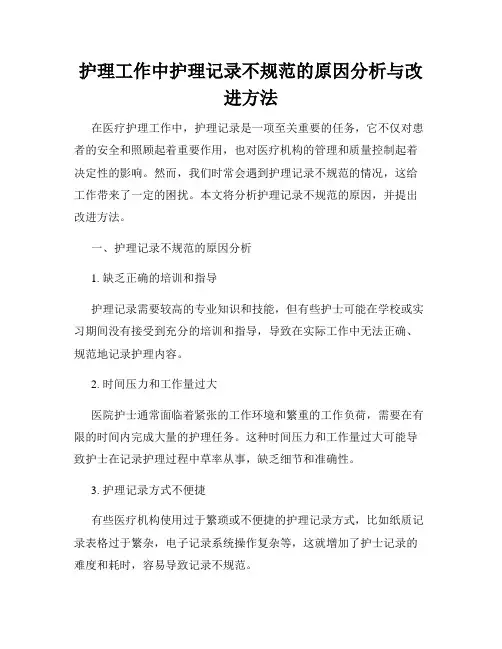 护理工作中护理记录不规范的原因分析与改进方法

在医疗护理工作中，护理记录是一项至关重要的任务，它不仅对患者的安全和照顾起着重要作用，也对医疗机构的管理和质量控制起着决定性的影响。然而，我们时常会遇到护理记录不规范的情况，这给工作带来了一定的困扰。本文将分析护理记录不规范的原因，并提出改进方法。

一、护理记录不规范的原因分析

1. 缺乏正确的培训和指导

护理记录需要较高的专业知识和技能，但有些护士可能在学校或实习期间没有接受到充分的培训和指导，导致在实际工作中无法正确、规范地记录护理内容。

2. 时间压力和工作量过大

医院护士通常面临着紧张的工作环境和繁重的工作负荷，需要在有限的时间内完成大量的护理任务。这种时间压力和工作量过大可能导致护士在记录护理过程中草率从事，缺乏细节和准确性。

3. 护理记录方式不便捷

有些医疗机构使用过于繁琐或不便捷的护理记录方式，比如纸质记录表格过于繁杂，电子记录系统操作复杂等，这就增加了护士记录的难度和耗时，容易导致记录不规范。